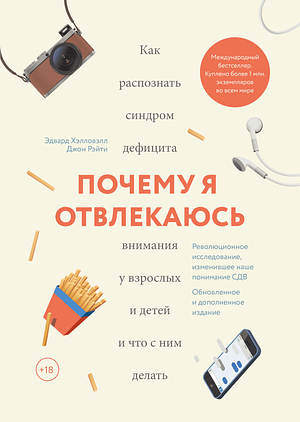 Международный бестселлер. Куплено более 1 млн. экземпляров во всем мире

Эдвард Хэлловэлл
Джон Рэйти

Как
распознать
синдром
дефицита

ПОЧЕМУ Я ОТВЛЕКАЮСЬ

внимания
у взрослых
и детей
и что с ним
делать

Революционное исследование, изменившее наше понимание СДВ

Обновленное и дополненное издание

+18